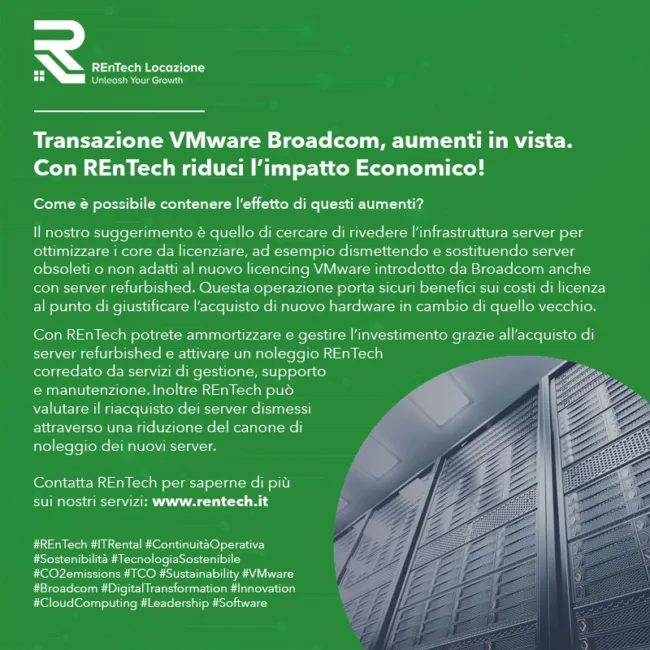 REnTech Locazione
Unleash Your Growth

Transazione VMware Broadcom, aumenti in vista.
Con REnTech riduci l'impatto Economico!

Come è possibile contenere l'effetto di questi aumenti?

Il nostro suggerimento è quello di cercare di rivedere l'infrastruttura server per ottimizzare i core da licenziare, ad esempio dismettendo e sostituendo server obsoleti o non adatti al nuovo licencing VMware introdotto da Broadcom anche con server refurbished. Questa operazione porta sicuri benefici sui costi di licenza al punto di giustificare l'acquisto di nuovo hardware in cambio di quello vecchio.

Con REnTech potrete ammortizzare e gestire l'investimento grazie all'acquisto di server refurbished e attivare un noleggio REnTech corredato da servizi di gestione, supporto e manutenzione. Inoltre REnTech può valutare il riacquisto dei server dismessi attraverso una riduzione del canone di noleggio dei nuovi server.

Contatta REnTech per saperne di più sui nostri servizi: www.rentech.it

#REnTech #ITRental #ContinuitàOperativa #Sostenibilità #TecnologiaSostenibile #CO2emissions #TCO #Sustainability #VMware #Broadcom #DigitalTransformation #Innovation #CloudComputing #Leadership #Software